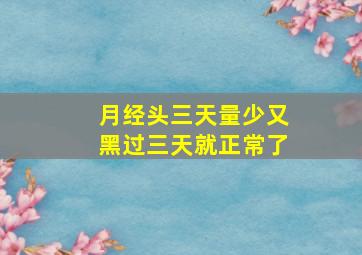 月经头三天量少又黑过三天就正常了